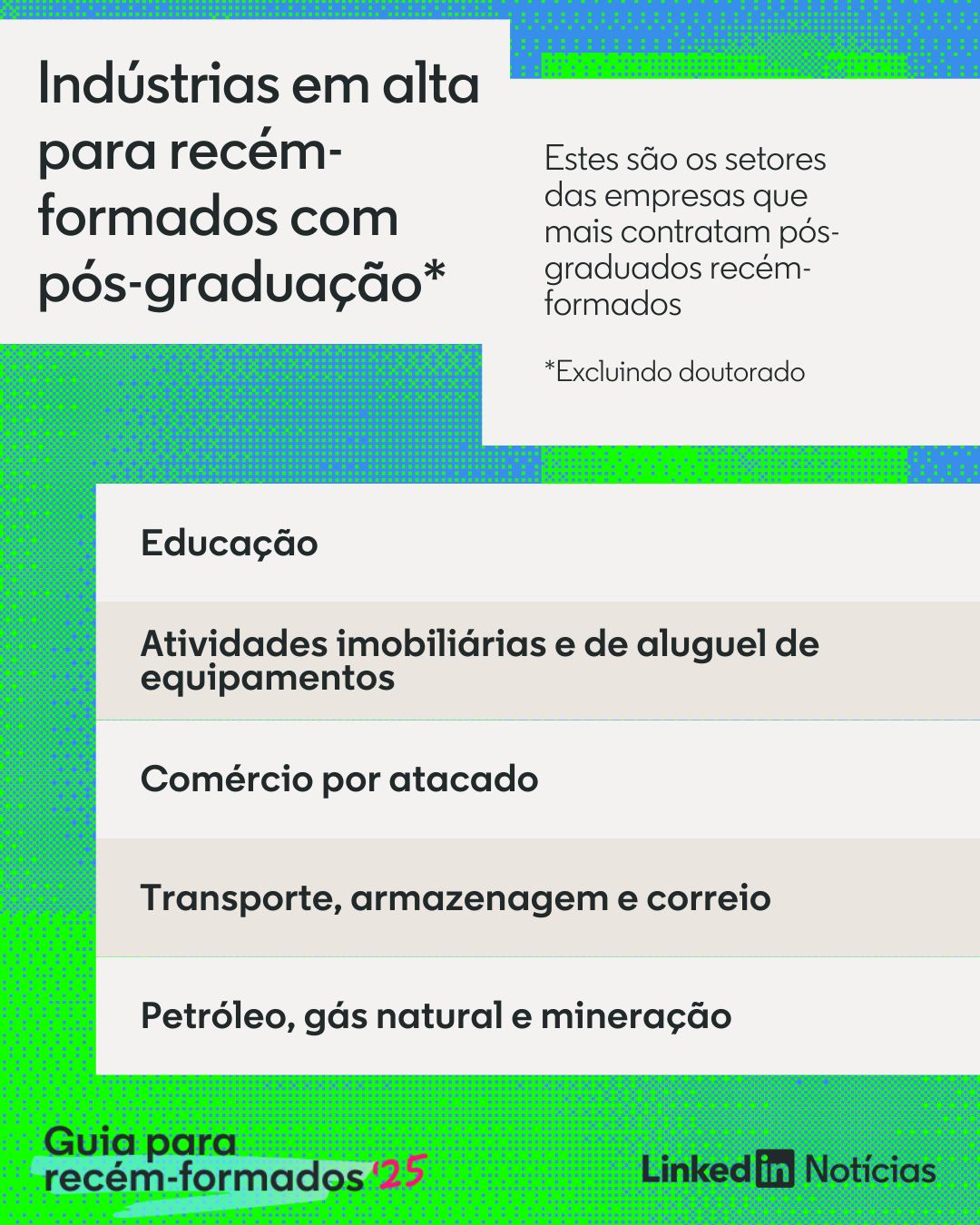 Indústrias em alta para recém-formados com pós-graduação*

Estes são os setores das empresas que mais contratam pós-graduados recém-formados

*Excluindo doutorado

Educação

Atividades imobiliárias e de aluguel de equipamentos

Comércio por atacado

Transporte, armazenagem e correio

Petróleo, gás natural e mineração

Guia para recém-formados '25

LinkedIn Notícias